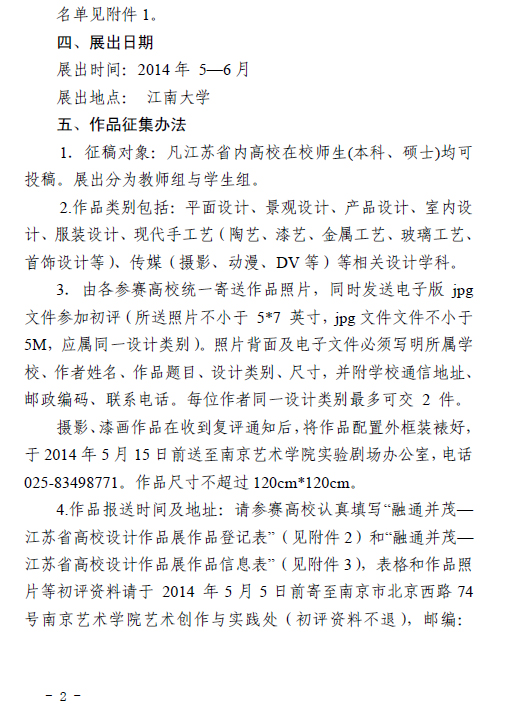 名单见附件 1。

四、展出日期

展出时间：2014 年 5—6 月

展出地点： 江南大学

五、作品征集办法

1. 征稿对象：凡江苏省内高校在校师生(本科、硕士)均可投稿。展出分为教师组与学生组。

2.作品类别包括：平面设计、景观设计、产品设计、室内设计、服装设计、现代手工艺（陶艺、漆艺、金属工艺、玻璃工艺、首饰设计等）、传媒（摄影、动漫、DV 等）等相关设计学科。

3. 由各参赛高校统一寄送作品照片，同时发送电子版 jpg 文件参加初评（所送照片不小于 5*7 英寸，jpg 文件文件不小于 5M，应属同一设计类别）。照片背面及电子文件必须写明所属学校、作者姓名、作品题目、设计类别、尺寸，并附学校通信地址、邮政编码、联系电话。每位作者同一设计类别最多可交 2 件。

摄影、漆画作品在收到复评通知后，将作品配置外框装裱好，于 2014 年 5 月 15 日前送至南京艺术学院实验剧场办公室，电话 025-83498771。作品尺寸不超过 120cm*120cm。

4.作品报送时间及地址：请参赛高校认真填写“融通并茂—江苏省高校设计作品展作品登记表”（见附件 2）和“融通并茂—江苏省高校设计作品展作品信息表”（见附件 3），表格和作品照片等初评资料请于 2014 年 5 月 5 日前寄至南京市北京西路 74 号南京艺术学院艺术创作与实践处（初评资料不退），邮编：

- 2 -